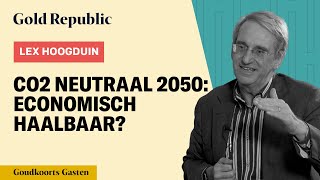 Gold Republic

LEX HOOGDUIN

CO2 NEUTRAAL 2050: ECONOMISCH HAALBAAR?

Goudkoorts Gasten